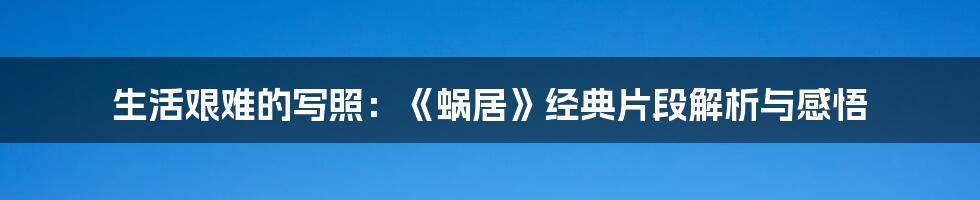 生活艰难的写照：《蜗居》经典片段解析与感悟